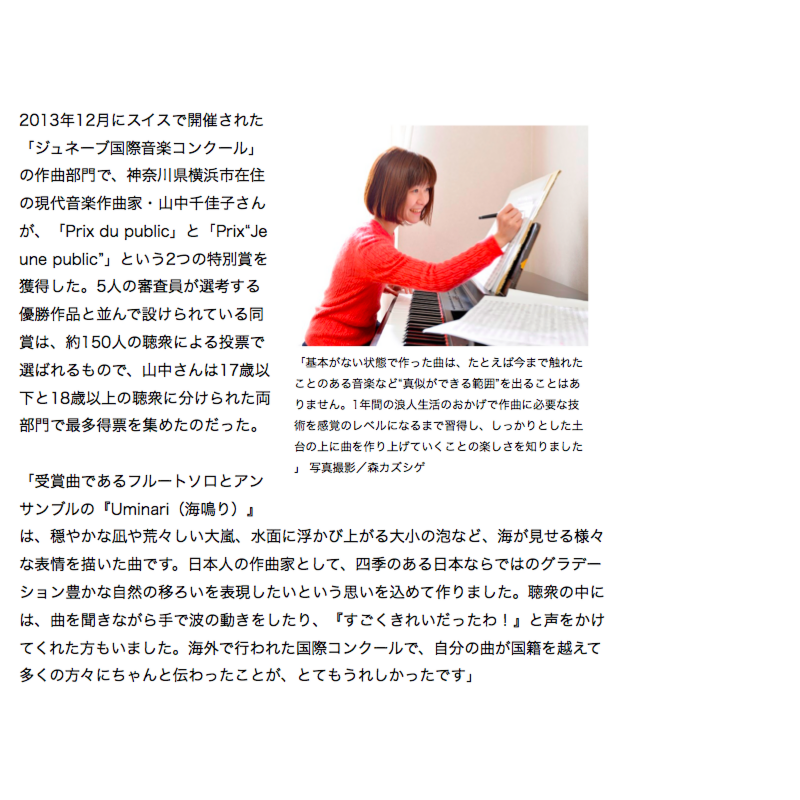 2013年12月にスイスで開催された「ジュネーブ国際音楽コンクール」の作曲部門で、神奈川県横浜市在住の現代音楽作曲家・山中千佳子さんが、「Prix du public」と「Prix"Jeune public"」という2つの特別賞を獲得した。5人の審査員が選考する優勝作品と並んで設けられている同賞は、約150人の聴衆による投票で選ばれるもので、山中さんは17歳以下と18歳以上の聴衆に分けられた両部門で最多得票を集めたのだった。

「基本がない状態で作った曲は、たとえば今まで触れたことのある音楽など"真似ができる範囲"を出ることはありません。1年間の浪人生活のおかげで作曲に必要な技術を感覚のレベルになるまで習得し、しっかりとした土台の上に曲を作り上げていくことの楽しさを知りました」 写真撮影／森カズシゲ

「受賞曲であるフルートソロとアンサンブルの『Uminari（海鳴り）』は、穏やかな凪や荒々しい大嵐、水面に浮かび上がる大小の泡など、海が見せる様々な表情を描いた曲です。日本人の作曲家として、四季のある日本ならではのグラデーション豊かな自然の移ろいを表現したいという思いを込めて作りました。聴衆の中には、曲を聞きながら手で波の動きをしたり、『すごくきれいだったわ！』と声をかけてくれた方もいました。海外で行われた国際コンクールで、自分の曲が国籍を越えて多くの方々にちゃんと伝わったことが、とてもうれしかったです」